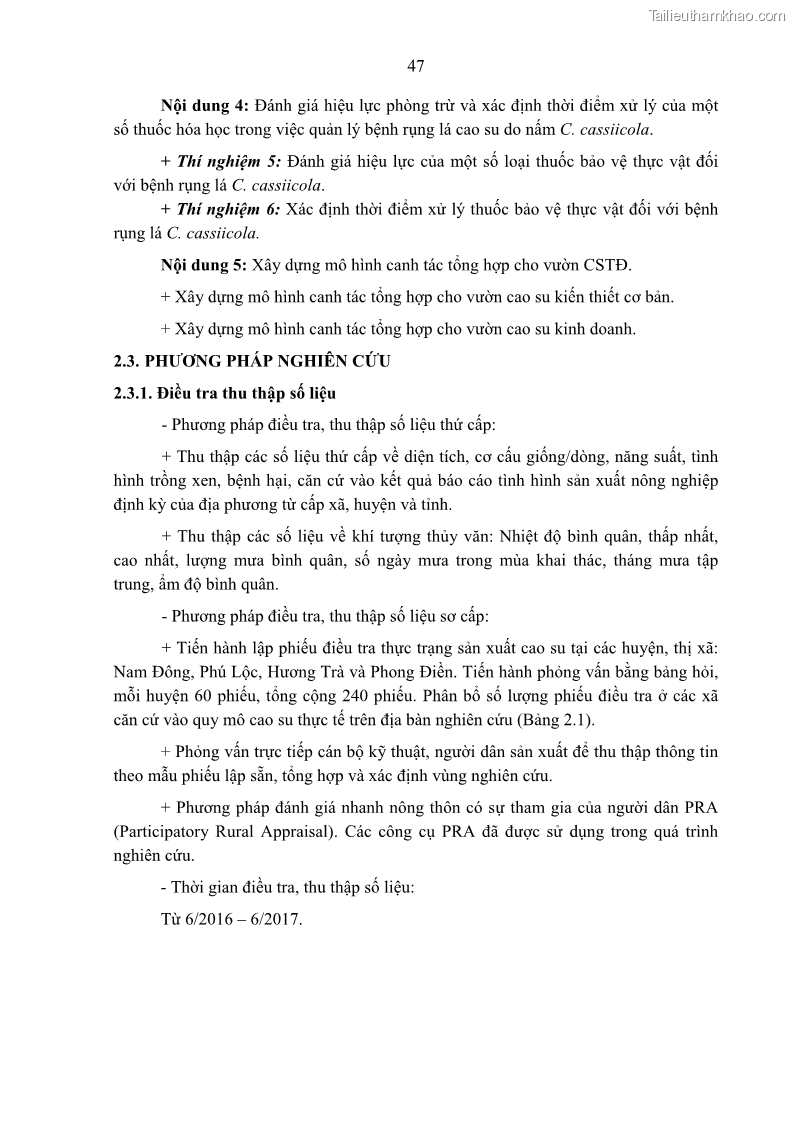 Tailieuthamkhao.com

47

Nội dung 4: Đánh giá hiệu lực phòng trừ và xác định thời điểm xử lý của một số thuốc hóa học trong việc quản lý bệnh rụng lá cao su do nấm C. cassiicola.

+ Thí nghiệm 5: Đánh giá hiệu lực của một số loại thuốc bảo vệ thực vật đối với bệnh rụng lá C. cassiicola.

+ Thí nghiệm 6: Xác định thời điểm xử lý thuốc bảo vệ thực vật đối với bệnh rụng lá C. cassiicola.

Nội dung 5: Xây dựng mô hình canh tác tổng hợp cho vườn CSTĐ.

+ Xây dựng mô hình canh tác tổng hợp cho vườn cao su kiến thiết cơ bản.

+ Xây dựng mô hình canh tác tổng hợp cho vườn cao su kinh doanh.

2.3. PHƯƠNG PHÁP NGHIÊN CỨU

2.3.1. Điều tra thu thập số liệu

- Phương pháp điều tra, thu thập số liệu thứ cấp:

+ Thu thập các số liệu thứ cấp về diện tích, cơ cấu giống/dòng, năng suất, tình hình trồng xen, bệnh hại, căn cứ vào kết quả báo cáo tình hình sản xuất nông nghiệp định kỳ của địa phương từ cấp xã, huyện và tỉnh.

+ Thu thập các số liệu về khí tượng thủy văn: Nhiệt độ bình quân, thấp nhất, cao nhất, lượng mưa bình quân, số ngày mưa trong mùa khai thác, tháng mưa tập trung, ẩm độ bình quân.

- Phương pháp điều tra, thu thập số liệu sơ cấp:

+ Tiến hành lập phiếu điều tra thực trạng sản xuất cao su tại các huyện, thị xã: Nam Đông, Phú Lộc, Hương Trà và Phong Điền. Tiến hành phỏng vấn bằng bảng hỏi, mỗi huyện 60 phiếu, tổng cộng 240 phiếu. Phân bổ số lượng phiếu điều tra ở các xã căn cứ vào quy mô cao su thực tế trên địa bàn nghiên cứu (Bảng 2.1).

+ Phỏng vấn trực tiếp cán bộ kỹ thuật, người dân sản xuất để thu thập thông tin theo mẫu phiếu lập sẵn, tổng hợp và xác định vùng nghiên cứu.

+ Phương pháp đánh giá nhanh nông thôn có sự tham gia của người dân PRA (Participatory Rural Appraisal). Các công cụ PRA đã được sử dụng trong quá trình nghiên cứu.

- Thời gian điều tra, thu thập số liệu:

Từ 6/2016 – 6/2017.